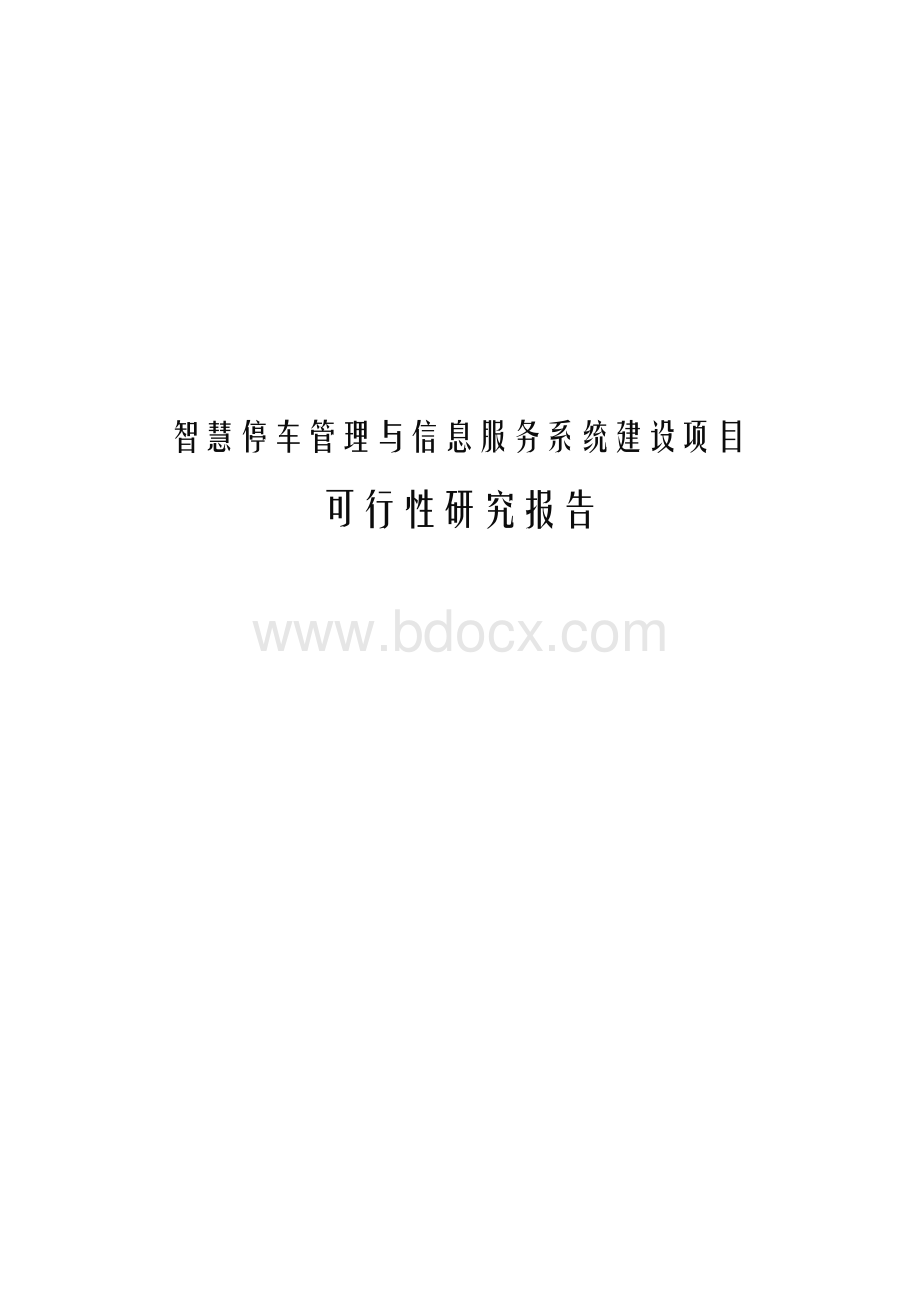 智慧停车管理与信息服务系统建设项目

可行性研究报告

www.bdocx.com